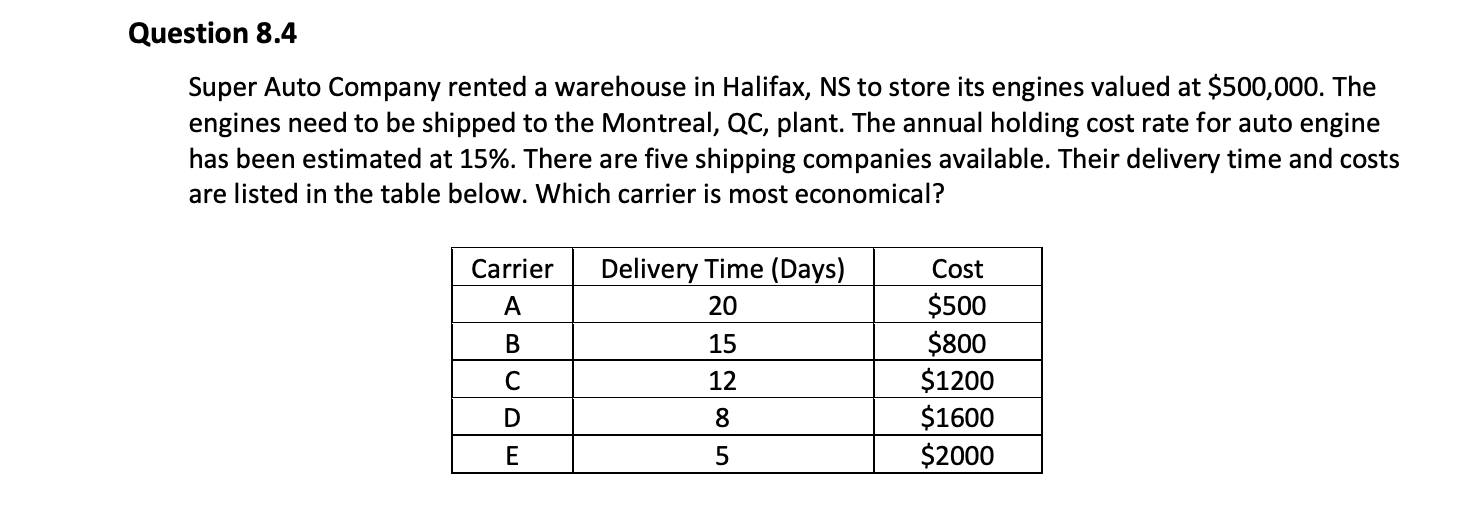 Question 8.4

Super Auto Company rented a warehouse in Halifax, NS to store its engines valued at $500,000. The engines need to be shipped to the Montreal, QC, plant. The annual holding cost rate for auto engine has been estimated at 15%. There are five shipping companies available. Their delivery time and costs are listed in the table below. Which carrier is most economical?

| Carrier | Delivery Time (Days) | Cost |
|---|---|---|
| A | 20 | $500 |
| B | 15 | $800 |
| C | 12 | $1200 |
| D | 8 | $1600 |
| E | 5 | $2000 |